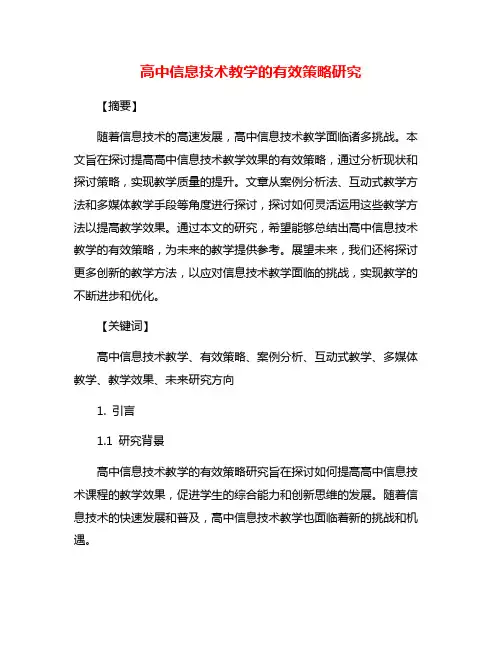 高中信息技术教学的有效策略研究

【摘要】

随着信息技术的高速发展，高中信息技术教学面临诸多挑战。本文旨在探讨提高高中信息技术教学效果的有效策略，通过分析现状和探讨策略，实现教学质量的提升。文章从案例分析法、互动式教学方法和多媒体教学手段等角度进行探讨，探讨如何灵活运用这些教学方法以提高教学效果。通过本文的研究，希望能够总结出高中信息技术教学的有效策略，为未来的教学提供参考。展望未来，我们还将探讨更多创新的教学方法，以应对信息技术教学面临的挑战，实现教学的不断进步和优化。

【关键词】

高中信息技术教学、有效策略、案例分析、互动式教学、多媒体教学、教学效果、未来研究方向

1. 引言

1.1 研究背景

高中信息技术教学的有效策略研究旨在探讨如何提高高中信息技术课程的教学效果，促进学生的综合能力和创新思维的发展。随着信息技术的快速发展和普及，高中信息技术教学也面临着新的挑战和机遇。